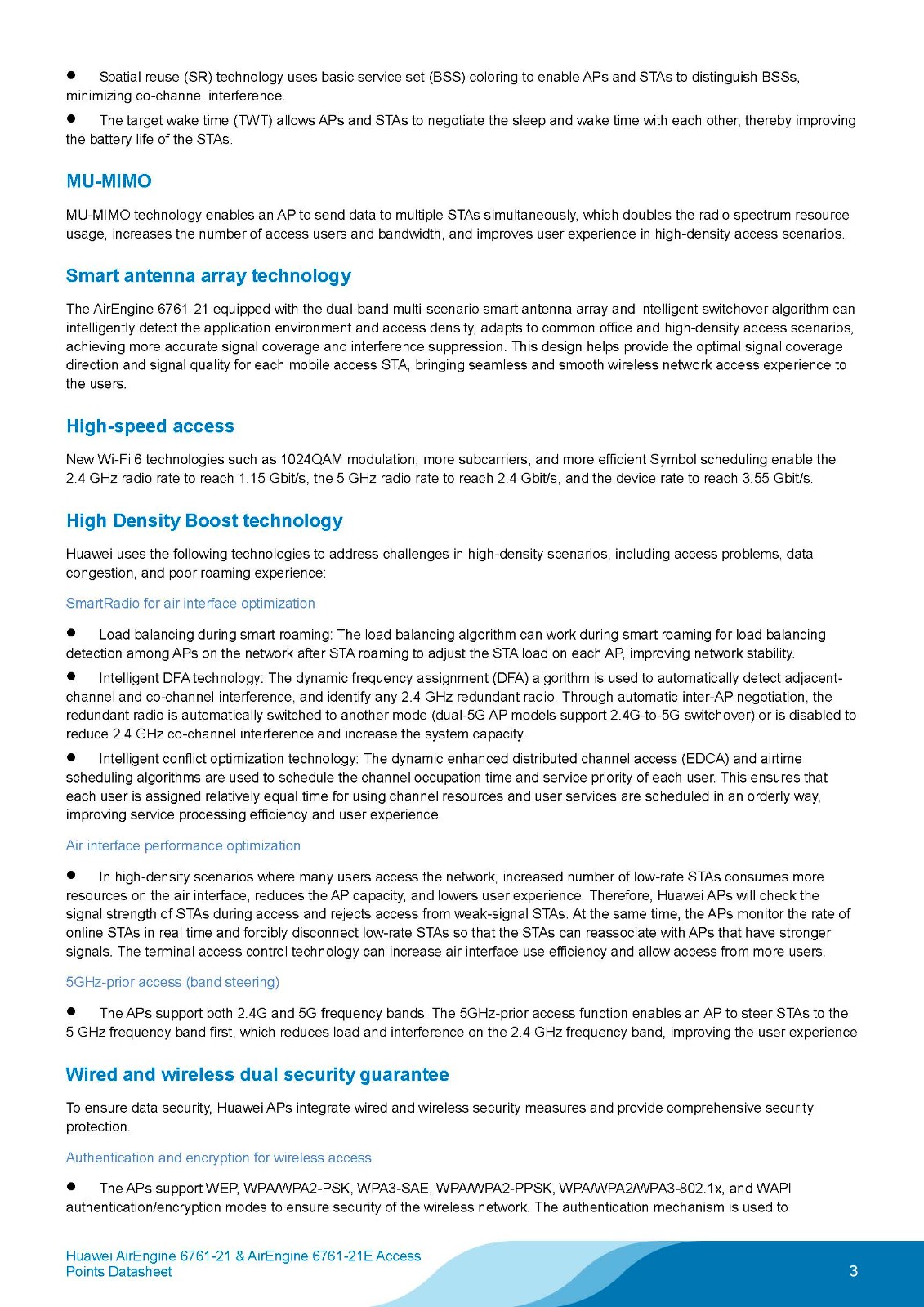 ● Spatial reuse (SR) technology uses basic service set (BSS) coloring to enable APs and STAs to distinguish BSSs, minimizing co-channel interference.

● The target wake time (TWT) allows APs and STAs to negotiate the sleep and wake time with each other, thereby improving the battery life of the STAs.

MU-MIMO

MU-MIMO technology enables an AP to send data to multiple STAs simultaneously, which doubles the radio spectrum resource usage, increases the number of access users and bandwidth, and improves user experience in high-density access scenarios.

Smart antenna array technology

The AirEngine 6761-21 equipped with the dual-band multi-scenario smart antenna array and intelligent switchover algorithm can intelligently detect the application environment and access density, adapts to common office and high-density access scenarios, achieving more accurate signal coverage and interference suppression. This design helps provide the optimal signal coverage direction and signal quality for each mobile access STA, bringing seamless and smooth wireless network access experience to the users.

High-speed access

New Wi-Fi 6 technologies such as 1024QAM modulation, more subcarriers, and more efficient Symbol scheduling enable the 2.4 GHz radio rate to reach 1.15 Gbit/s, the 5 GHz radio rate to reach 2.4 Gbit/s, and the device rate to reach 3.55 Gbit/s.

High Density Boost technology

Huawei uses the following technologies to address challenges in high-density scenarios, including access problems, data congestion, and poor roaming experience:

SmartRadio for air interface optimization

● Load balancing during smart roaming: The load balancing algorithm can work during smart roaming for load balancing detection among APs on the network after STA roaming to adjust the STA load on each AP, improving network stability.

● Intelligent DFA technology: The dynamic frequency assignment (DFA) algorithm is used to automatically detect adjacent-channel and co-channel interference, and identify any 2.4 GHz redundant radio. Through automatic inter-AP negotiation, the redundant radio is automatically switched to another mode (dual-5G AP models support 2.4G-to-5G switchover) or is disabled to reduce 2.4 GHz co-channel interference and increase the system capacity.

● Intelligent conflict optimization technology: The dynamic enhanced distributed channel access (EDCA) and airtime scheduling algorithms are used to schedule the channel occupation time and service priority of each user. This ensures that each user is assigned relatively equal time for using channel resources and user services are scheduled in an orderly way, improving service processing efficiency and user experience.

Air interface performance optimization

● In high-density scenarios where many users access the network, increased number of low-rate STAs consumes more resources on the air interface, reduces the AP capacity, and lowers user experience. Therefore, Huawei APs will check the signal strength of STAs during access and rejects access from weak-signal STAs. At the same time, the APs monitor the rate of online STAs in real time and forcibly disconnect low-rate STAs so that the STAs can reassociate with APs that have stronger signals. The terminal access control technology can increase air interface use efficiency and allow access from more users.

5GHz-prior access (band steering)

● The APs support both 2.4G and 5G frequency bands. The 5GHz-prior access function enables an AP to steer STAs to the 5 GHz frequency band first, which reduces load and interference on the 2.4 GHz frequency band, improving the user experience.

Wired and wireless dual security guarantee

To ensure data security, Huawei APs integrate wired and wireless security measures and provide comprehensive security protection.

Authentication and encryption for wireless access

● The APs support WEP, WPA/WPA2-PSK, WPA3-SAE, WPA/WPA2-PPSK, WPA/WPA2/WPA3-802.1x, and WAPI authentication/encryption modes to ensure security of the wireless network. The authentication mechanism is used to

Huawei AirEngine 6761-21 & AirEngine 6761-21E Access Points Datasheet

3